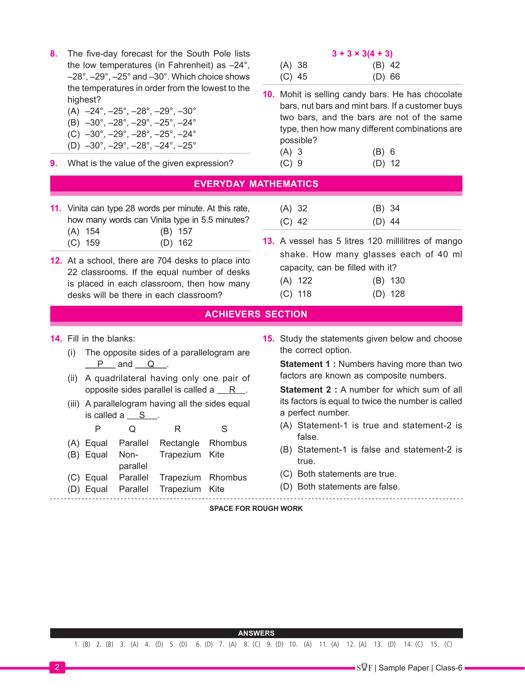 8. The five-day forecast for the South Pole lists the low temperatures (in Fahrenheit) as –24°, –28°, –29°, –25° and –30°. Which choice shows the temperatures in order from the lowest to the highest?
(A) –24°, –25°, –28°, –29°, –30°
(B) –30°, –28°, –29°, –25°, –24°
(C) –30°, –29°, –28°, –25°, –24°
(D) –30°, –29°, –28°, –24°, –25°

9. What is the value of the given expression?

$3 + 3 \times 3(4 + 3)$
(A) 38 (B) 42
(C) 45 (D) 66

10. Mohit is selling candy bars. He has chocolate bars, nut bars and mint bars. If a customer buys two bars, and the bars are not of the same type, then how many different combinations are possible?
(A) 3 (B) 6
(C) 9 (D) 12

EVERYDAY MATHEMATICS

11. Vinita can type 28 words per minute. At this rate, how many words can Vinita type in 5.5 minutes?
(A) 154 (B) 157
(C) 159 (D) 162

12. At a school, there are 704 desks to place into 22 classrooms. If the equal number of desks is placed in each classroom, then how many desks will be there in each classroom?

(A) 32 (B) 34
(C) 42 (D) 44

13. A vessel has 5 litres 120 millilitres of mango shake. How many glasses each of 40 ml capacity, can be filled with it?
(A) 122 (B) 130
(C) 118 (D) 128

ACHIEVERS SECTION

14. Fill in the blanks:
(i) The opposite sides of a parallelogram are __P__ and __Q__.
(ii) A quadrilateral having only one pair of opposite sides parallel is called a __R__.
(iii) A parallelogram having all the sides equal is called a __S__.

| | P | Q | R | S |
|---|---|---|---|---|
| (A) | Equal | Parallel | Rectangle | Rhombus |
| (B) | Equal | Non-parallel | Trapezium | Kite |
| (C) | Equal | Parallel | Trapezium | Rhombus |
| (D) | Equal | Parallel | Trapezium | Kite |

15. Study the statements given below and choose the correct option.
Statement 1 : Numbers having more than two factors are known as composite numbers.
Statement 2 : A number for which sum of all its factors is equal to twice the number is called a perfect number.
(A) Statement-1 is true and statement-2 is false.
(B) Statement-1 is false and statement-2 is true.
(C) Both statements are true.
(D) Both statements are false.

SPACE FOR ROUGH WORK

ANSWERS
1. (B) 2. (B) 3. (A) 4. (D) 5. (D) 6. (D) 7. (A) 8. (C) 9. (D) 10. (A) 11. (A) 12. (A) 13. (D) 14. (C) 15. (C)

2

SOF | Sample Paper | Class-6